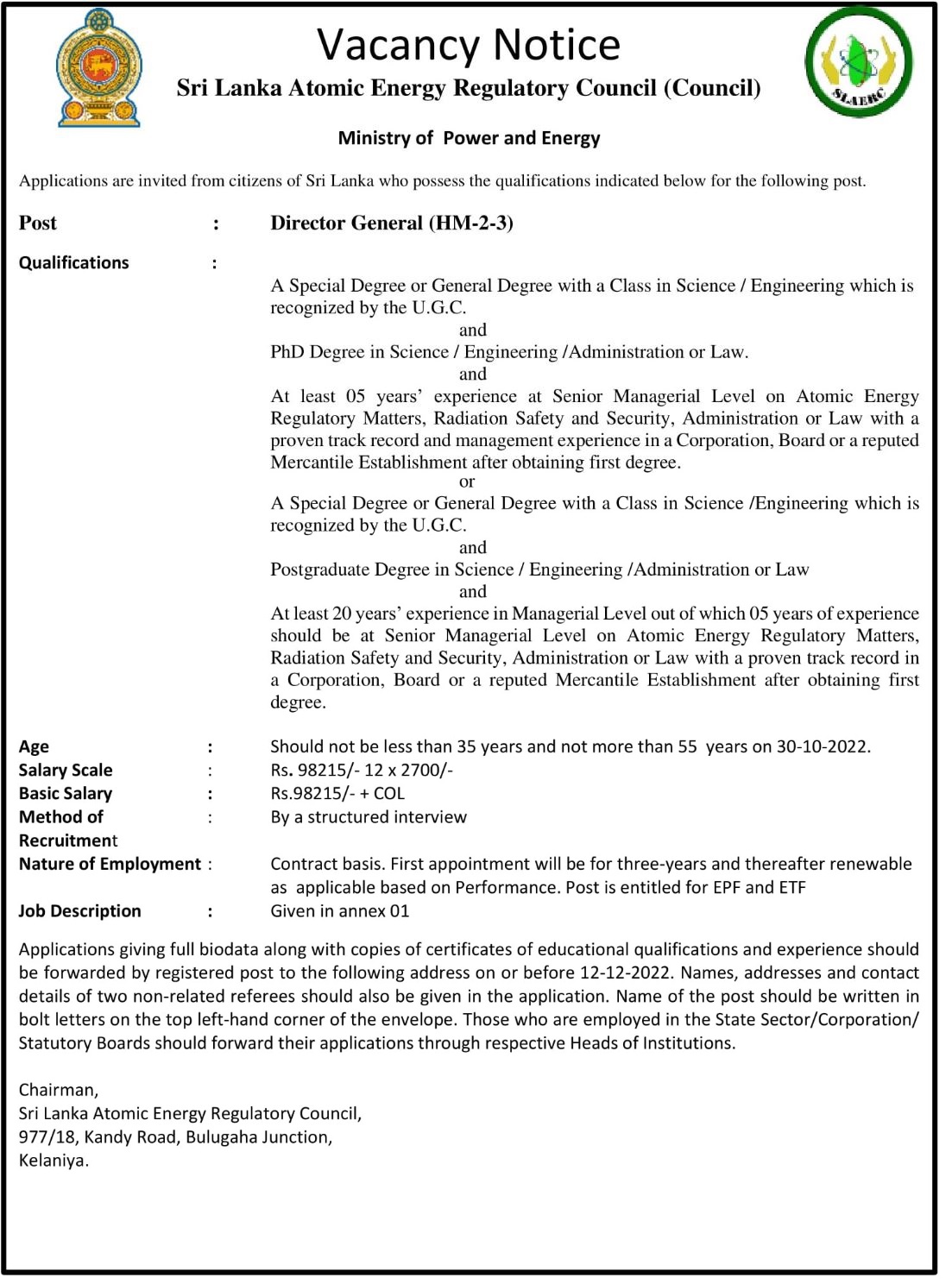 Vacancy Notice
Sri Lanka Atomic Energy Regulatory Council (Council)

SLAERC

Ministry of Power and Energy

Applications are invited from citizens of Sri Lanka who possess the qualifications indicated below for the following post.

Post : Director General (HM-2-3)

Qualifications :

A Special Degree or General Degree with a Class in Science / Engineering which is recognized by the U.G.C.
and
PhD Degree in Science / Engineering /Administration or Law.
and
At least 05 years' experience at Senior Managerial Level on Atomic Energy Regulatory Matters, Radiation Safety and Security, Administration or Law with a proven track record and management experience in a Corporation, Board or a reputed Mercantile Establishment after obtaining first degree.
or
A Special Degree or General Degree with a Class in Science /Engineering which is recognized by the U.G.C.
and
Postgraduate Degree in Science / Engineering /Administration or Law
and
At least 20 years' experience in Managerial Level out of which 05 years of experience should be at Senior Managerial Level on Atomic Energy Regulatory Matters, Radiation Safety and Security, Administration or Law with a proven track record in a Corporation, Board or a reputed Mercantile Establishment after obtaining first degree.

Age : Should not be less than 35 years and not more than 55 years on 30-10-2022.
Salary Scale : Rs. 98215/- 12 x 2700/-
Basic Salary : Rs.98215/- + COL
Method of Recruitment : By a structured interview
Nature of Employment : Contract basis. First appointment will be for three-years and thereafter renewable as applicable based on Performance. Post is entitled for EPF and ETF
Job Description : Given in annex 01

Applications giving full biodata along with copies of certificates of educational qualifications and experience should be forwarded by registered post to the following address on or before 12-12-2022. Names, addresses and contact details of two non-related referees should also be given in the application. Name of the post should be written in bolt letters on the top left-hand corner of the envelope. Those who are employed in the State Sector/Corporation/ Statutory Boards should forward their applications through respective Heads of Institutions.

Chairman,
Sri Lanka Atomic Energy Regulatory Council,
977/18, Kandy Road, Bulugaha Junction,
Kelaniya.